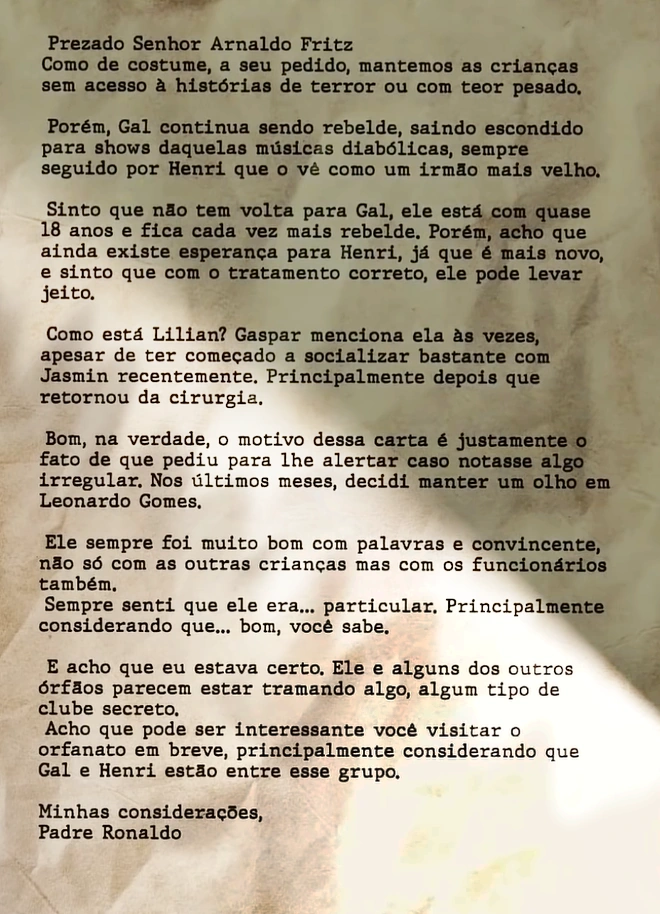 Prezado Senhor Arnaldo Fritz
Como de costume, a seu pedido, mantemos as crianças sem acesso à histórias de terror ou com teor pesado.

Porém, Gal continua sendo rebelde, saindo escondido para shows daquelas músicas diabólicas, sempre seguido por Henri que o vê como um irmão mais velho.

Sinto que não tem volta para Gal, ele está com quase 18 anos e fica cada vez mais rebelde. Porém, acho que ainda existe esperança para Henri, já que é mais novo, e sinto que com o tratamento correto, ele pode levar jeito.

Como está Lilian? Gaspar menciona ela às vezes, apesar de ter começado a socializar bastante com Jasmin recentemente. Principalmente depois que retornou da cirurgia.

Bom, na verdade, o motivo dessa carta é justamente o fato de que pediu para lhe alertar caso notasse algo irregular. Nos últimos meses, decidi manter um olho em Leonardo Gomes.

Ele sempre foi muito bom com palavras e convincente, não só com as outras crianças mas com os funcionários também.
Sempre senti que ele era... particular. Principalmente considerando que... bom, você sabe.

E acho que eu estava certo. Ele e alguns dos outros órfãos parecem estar tramando algo, algum tipo de clube secreto.
Acho que pode ser interessante você visitar o orfanato em breve, principalmente considerando que Gal e Henri estão entre esse grupo.

Minhas considerações,
Padre Ronaldo